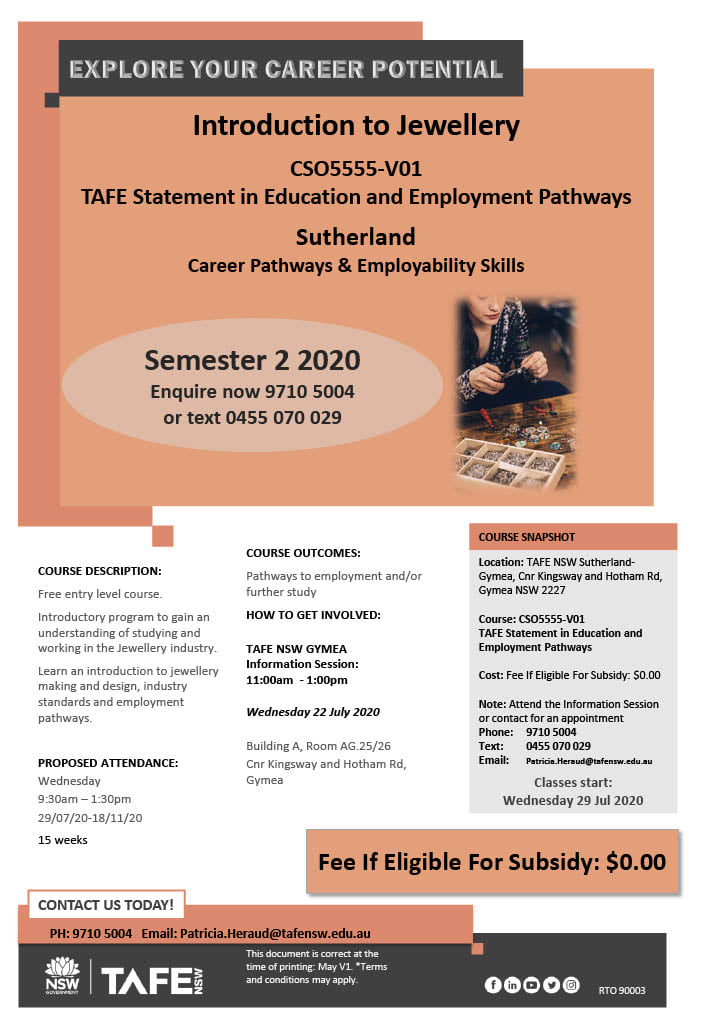 EXPLORE YOUR CAREER POTENTIAL

Introduction to Jewellery

CSO5555-V01
TAFE Statement in Education and Employment Pathways

Sutherland
Career Pathways & Employability Skills

Semester 2 2020
Enquire now 9710 5004
or text 0455 070 029

COURSE DESCRIPTION:

Free entry level course.

Introductory program to gain an understanding of studying and working in the Jewellery industry.

Learn an introduction to jewellery making and design, industry standards and employment pathways.

PROPOSED ATTENDANCE:
Wednesday
9:30am – 1:30pm
29/07/20-18/11/20

15 weeks

COURSE OUTCOMES:

Pathways to employment and/or further study

HOW TO GET INVOLVED:

TAFE NSW GYMEA
Information Session:
11:00am - 1:00pm

Wednesday 22 July 2020

Building A, Room AG.25/26
Cnr Kingsway and Hotham Rd, Gymea

COURSE SNAPSHOT

Location: TAFE NSW Sutherland-Gymea, Cnr Kingsway and Hotham Rd, Gymea NSW 2227

Course: CSO5555-V01
TAFE Statement in Education and Employment Pathways

Cost: Fee If Eligible For Subsidy: $0.00

Note: Attend the Information Session or contact for an appointment
Phone: 9710 5004
Text: 0455 070 029
Email: Patricia.Heraud@tafensw.edu.au

Classes start:
Wednesday 29 Jul 2020

Fee If Eligible For Subsidy: $0.00

CONTACT US TODAY!

PH: 9710 5004 Email: Patricia.Heraud@tafensw.edu.au

NSW GOVERNMENT TAFE NSW

This document is correct at the time of printing: May V1. *Terms and conditions may apply.

RTO 90003